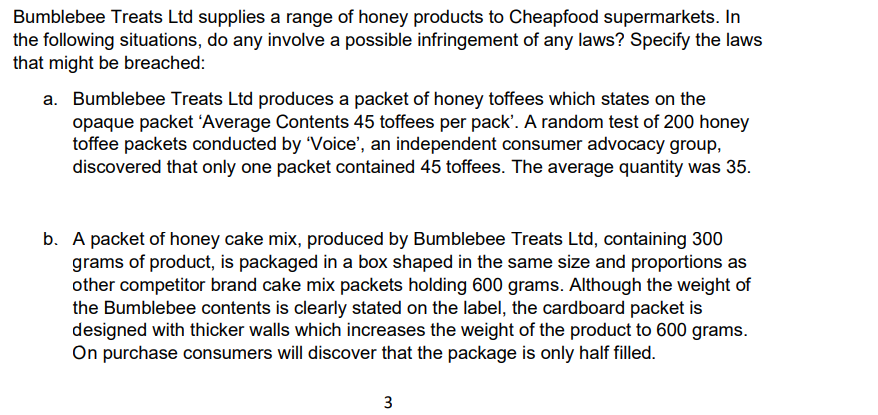 Bumblebee Treats Ltd supplies a range of honey products to Cheapfood supermarkets. In the following situations, do any involve a possible infringement of any laws? Specify the laws that might be breached:

a. Bumblebee Treats Ltd produces a packet of honey toffees which states on the opaque packet 'Average Contents 45 toffees per pack'. A random test of 200 honey toffee packets conducted by 'Voice', an independent consumer advocacy group, discovered that only one packet contained 45 toffees. The average quantity was 35.

b. A packet of honey cake mix, produced by Bumblebee Treats Ltd, containing 300 grams of product, is packaged in a box shaped in the same size and proportions as other competitor brand cake mix packets holding 600 grams. Although the weight of the Bumblebee contents is clearly stated on the label, the cardboard packet is designed with thicker walls which increases the weight of the product to 600 grams. On purchase consumers will discover that the package is only half filled.

3